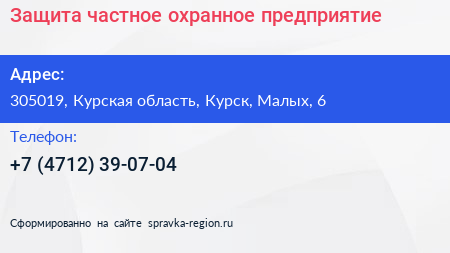 Защита частное охранное предприятие

Адрес:

305019, Курская область, Курск, Малых, 6

Телефон:

+7 (4712) 39-07-04

Сформированно на сайте spravka-region.ru